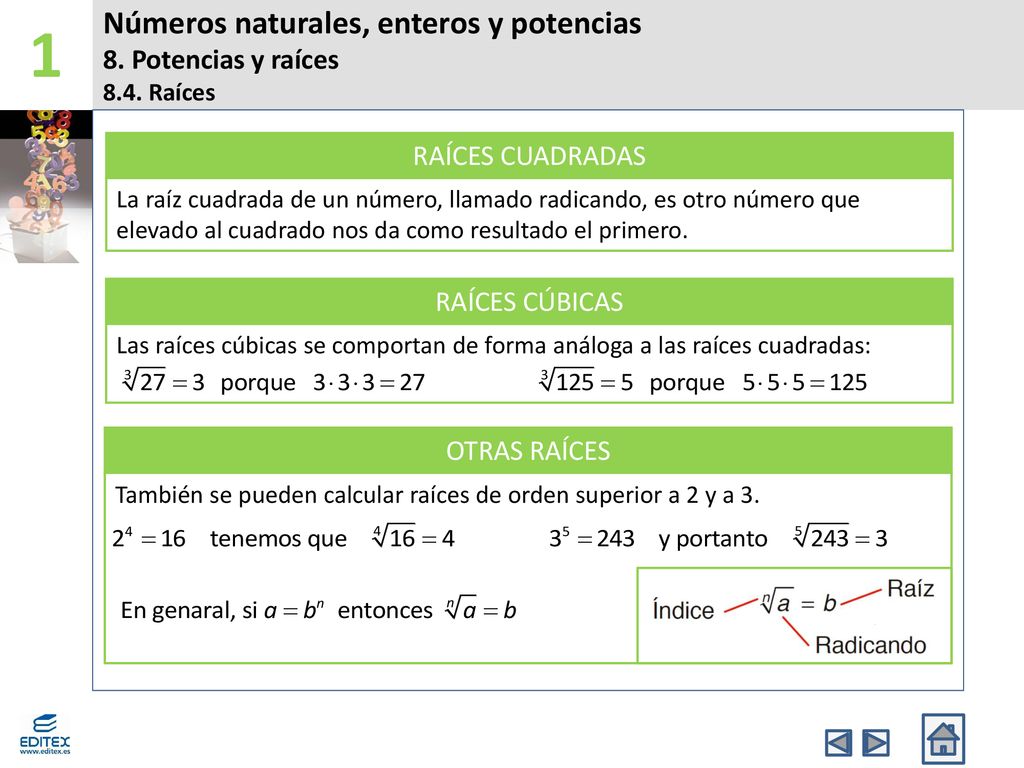 1

Números naturales, enteros y potencias
8. Potencias y raíces
8.4. Raíces

RAÍCES CUADRADAS

La raíz cuadrada de un número, llamado radicando, es otro número que elevado al cuadrado nos da como resultado el primero.

RAÍCES CÚBICAS

Las raíces cúbicas se comportan de forma análoga a las raíces cuadradas:

$\sqrt[3]{27} = 3$ porque $3 \cdot 3 \cdot 3 = 27$ $\sqrt[3]{125} = 5$ porque $5 \cdot 5 \cdot 5 = 125$

OTRAS RAÍCES

También se pueden calcular raíces de orden superior a 2 y a 3.

$2^4 = 16$ tenemos que $\sqrt[4]{16} = 4$ $3^5 = 243$ y portanto $\sqrt[5]{243} = 3$

En genaral, si $a = b^n$ entonces $\sqrt[n]{a} = b$

Índice $\sqrt[n]{a} = b$ Raíz
Radicando

EDITEX
www.editex.es